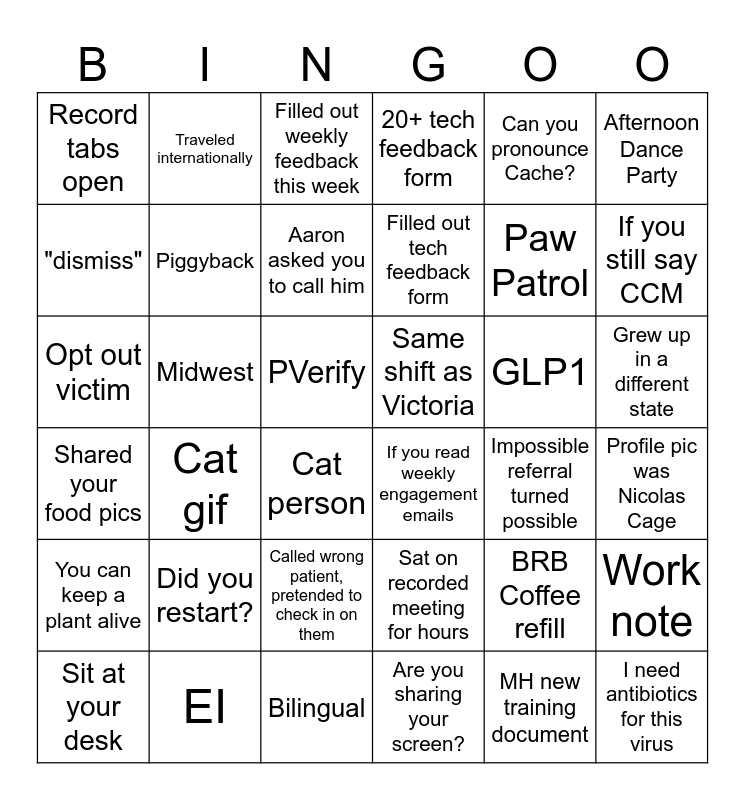 | B | I | N | G | O | O |
|---|---|---|---|---|---|
| Record tabs open | Traveled internationally | Filled out weekly feedback this week | 20+ tech feedback form | Can you pronounce Cache? | Afternoon Dance Party |
| "dismiss" | Piggyback | Aaron asked you to call him | Filled out tech feedback form | Paw Patrol | If you still say CCM |
| Opt out victim | Midwest | PVerify | Same shift as Victoria | GLP1 | Grew up in a different state |
| Shared your food pics | Cat gif | Cat person | If you read weekly engagement emails | Impossible referral turned possible | Profile pic was Nicolas Cage |
| You can keep a plant alive | Did you restart? | Called wrong patient, pretended to check in on them | Sat on recorded meeting for hours | BRB Coffee refill | Work note |
| Sit at your desk | EI | Bilingual | Are you sharing your screen? | MH new training document | I need antibiotics for this virus |